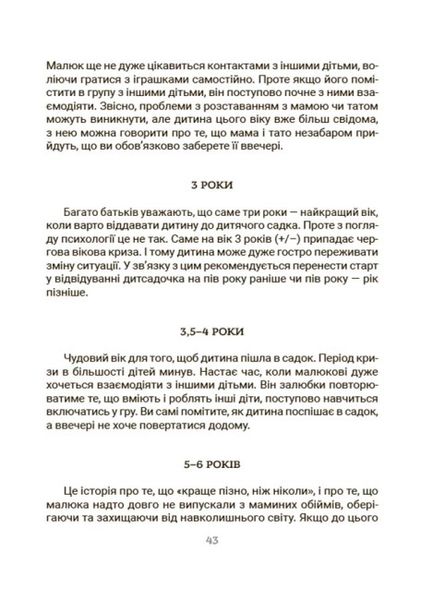 Малюк ще не дуже цікавиться контактами з іншими дітьми, воліючи гратися з іграшками самостійно. Проте якщо його помістити в групу з іншими дітьми, він поступово почне з ними взаємодіяти. Звісно, проблеми з розставанням з мамою чи татом можуть виникнути, але дитина цього віку вже більш свідома, з нею можна говорити про те, що мама і тато незабаром прийдуть, що ви обов'язково заберете її ввечері.

3 РОКИ

Багато батьків уважають, що саме три роки — найкращий вік, коли варто віддавати дитину до дитячого садка. Проте з погляду психології це не так. Саме на вік 3 років (+/−) припадає чергова вікова криза. І тому дитина може дуже гостро переживати зміну ситуації. У зв'язку з цим рекомендується перенести старт у відвідуванні дитсадочка на пів року раніше чи пів року — рік пізніше.

3,5–4 РОКИ

Чудовий вік для того, щоб дитина пішла в садок. Період кризи в більшості дітей минув. Настає час, коли малюкові дуже хочеться взаємодіяти з іншими дітьми. Він залюбки повторюватиме те, що вміють і роблять інші діти, поступово навчиться включатись у гру. Ви самі помітите, як дитина поспішає в садок, а ввечері не хоче повертатися додому.

5–6 РОКІВ

Це історія про те, що «краще пізно, ніж ніколи», і про те, що малюка надто довго не випускали з маминих обіймів, оберігаючи та захищаючи від навколишнього світу. Якщо до цього

43